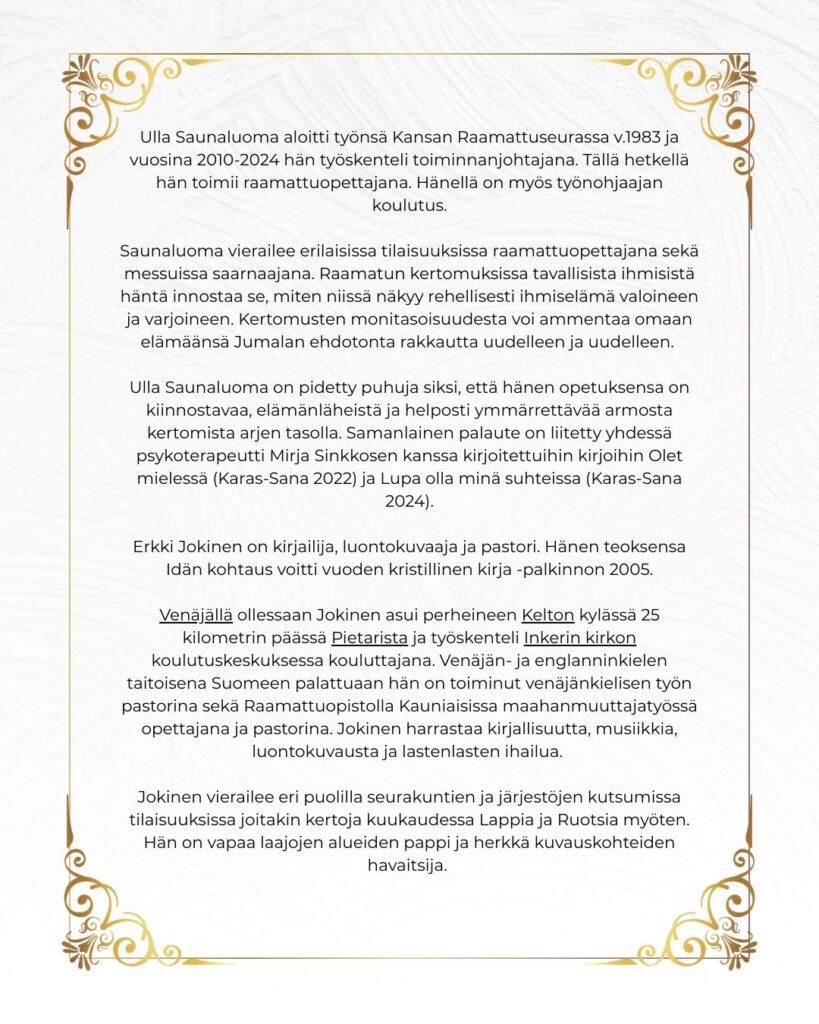 Ulla Saunaluoma aloitti työnsä Kansan Raamattuseurassa v.1983 ja vuosina 2010-2024 hän työskenteli toiminnanjohtajana. Tällä hetkellä hän toimii raamattuopettajana. Hänellä on myös työnohjaajan koulutus.

Saunaluoma vierailee erilaisissa tilaisuuksissa raamattuopettajana sekä messuissa saarnaajana. Raamatun kertomuksissa tavallisista ihmisistä häntä innostaa se, miten niissä näkyy rehellisesti ihmiselämä valoineen ja varjoineen. Kertomusten monitasoisuudesta voi ammentaa omaan elämäänsä Jumalan ehdotonta rakkautta uudelleen ja uudelleen.

Ulla Saunaluoma on pidetty puhuja siksi, että hänen opetuksensa on kiinnostavaa, elämänläheistä ja helposti ymmärrettävää armosta kertomista arjen tasolla. Samanlainen palaute on liitetty yhdessä psykoterapeutti Mirja Sinkkosen kanssa kirjoitettuihin kirjoihin Olet mielessä (Karas-Sana 2022) ja Lupa olla minä suhteissa (Karas-Sana 2024).

Erkki Jokinen on kirjailija, luontokuvaaja ja pastori. Hänen teoksensa Idän kohtaus voitti vuoden kristillinen kirja -palkinnon 2005.

Venäjällä ollessaan Jokinen asui perheineen Kelton kylässä 25 kilometrin päässä Pietarista ja työskenteli Inkerin kirkon koulutuskeskuksessa kouluttajana. Venäjän- ja englanninkielen taitoisena Suomeen palattuaan hän on toiminut venäjänkielisen työn pastorina sekä Raamattuopistolla Kauniaisissa maahanmuuttajatyössä opettajana ja pastorina. Jokinen harrastaa kirjallisuutta, musiikkia, luontokuvausta ja lastenlasten ihailua.

Jokinen vierailee eri puolilla seurakuntien ja järjestöjen kutsumissa tilaisuuksissa joitakin kertoja kuukaudessa Lappia ja Ruotsia myöten. Hän on vapaa laajojen alueiden pappi ja herkkä kuvauskohteiden havaitsija.